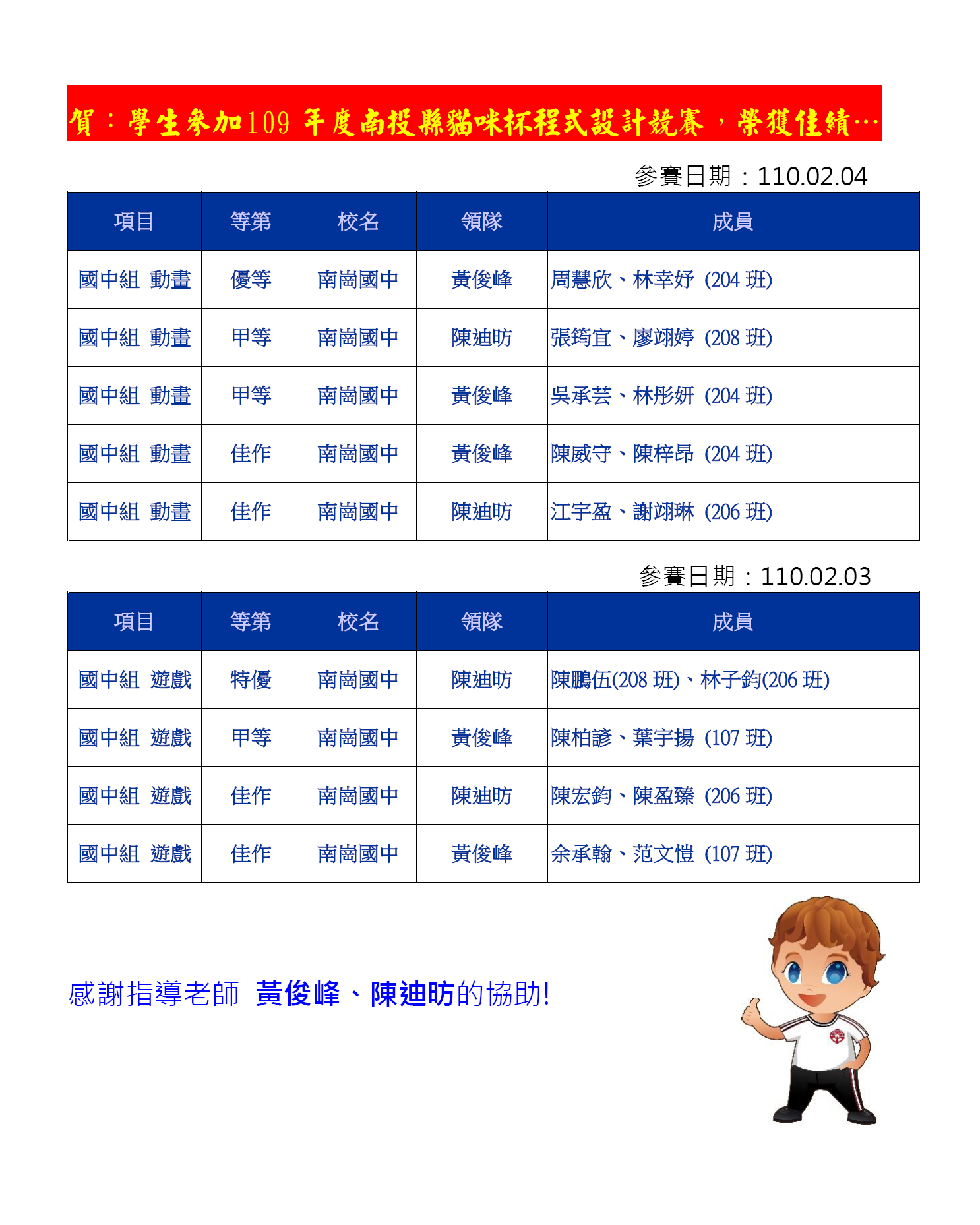 賀：學生參加109 年度南投縣貓咪杯程式設計競賽，榮獲佳績…

參賽日期：110.02.04

| 項目 | 等第 | 校名 | 領隊 | 成員 |
|---|---|---|---|---|
| 國中組 動畫 | 優等 | 南崗國中 | 黃俊峰 | 周慧欣、林幸妤 (204 班) |
| 國中組 動畫 | 甲等 | 南崗國中 | 陳迪昉 | 張筠宜、廖翊婷 (208 班) |
| 國中組 動畫 | 甲等 | 南崗國中 | 黃俊峰 | 吳承芸、林彤妍 (204 班) |
| 國中組 動畫 | 佳作 | 南崗國中 | 黃俊峰 | 陳威守、陳梓昂 (204 班) |
| 國中組 動畫 | 佳作 | 南崗國中 | 陳迪昉 | 江宇盈、謝翊琳 (206 班) |

參賽日期：110.02.03

| 項目 | 等第 | 校名 | 領隊 | 成員 |
|---|---|---|---|---|
| 國中組 遊戲 | 特優 | 南崗國中 | 陳迪昉 | 陳鵬伍(208 班)、林子鈞(206 班) |
| 國中組 遊戲 | 甲等 | 南崗國中 | 黃俊峰 | 陳柏諺、葉宇揚 (107 班) |
| 國中組 遊戲 | 佳作 | 南崗國中 | 陳迪昉 | 陳宏鈞、陳盈臻 (206 班) |
| 國中組 遊戲 | 佳作 | 南崗國中 | 黃俊峰 | 余承翰、范文愷 (107 班) |

感謝指導老師 黃俊峰、陳迪昉的協助!